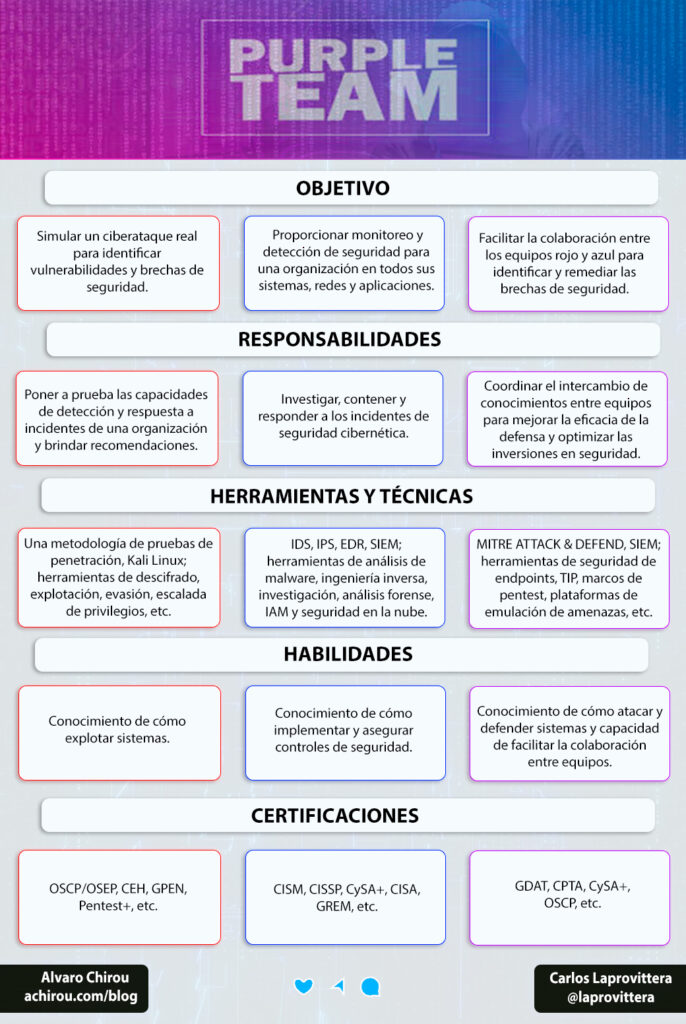 PURPLE TEAM

OBJETIVO

Simular un ciberataque real para identificar vulnerabilidades y brechas de seguridad.

Proporcionar monitoreo y detección de seguridad para una organización en todos sus sistemas, redes y aplicaciones.

Facilitar la colaboración entre los equipos rojo y azul para identificar y remediar las brechas de seguridad.

RESPONSABILIDADES

Poner a prueba las capacidades de detección y respuesta a incidentes de una organización y brindar recomendaciones.

Investigar, contener y responder a los incidentes de seguridad cibernética.

Coordinar el intercambio de conocimientos entre equipos para mejorar la eficacia de la defensa y optimizar las inversiones en seguridad.

HERRAMIENTAS Y TÉCNICAS

Una metodología de pruebas de penetración, Kali Linux; herramientas de descifrado, explotación, evasión, escalada de privilegios, etc.

IDS, IPS, EDR, SIEM; herramientas de análisis de malware, ingeniería inversa, investigación, análisis forense, IAM y seguridad en la nube.

MITRE ATTACK & DEFEND, SIEM; herramientas de seguridad de endpoints, TIP, marcos de pentest, plataformas de emulación de amenazas, etc.

HABILIDADES

Conocimiento de cómo explotar sistemas.

Conocimiento de cómo implementar y asegurar controles de seguridad.

Conocimiento de cómo atacar y defender sistemas y capacidad de facilitar la colaboración entre equipos.

CERTIFICACIONES

OSCP/OSEP, CEH, GPEN, Pentest+, etc.

CISM, CISSP, CySA+, CISA, GREM, etc.

GDAT, CPTA, CySA+, OSCP, etc.

Alvaro Chirou
achirou.com/blog

Carlos Laprovittera
@laprovittera